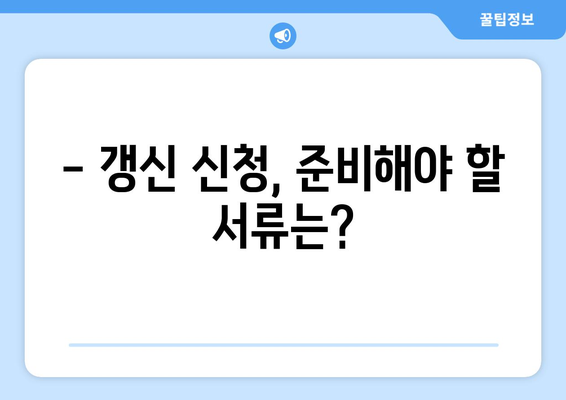 꿀팁정보

– 갱신 신청, 준비해야 할 서류는?